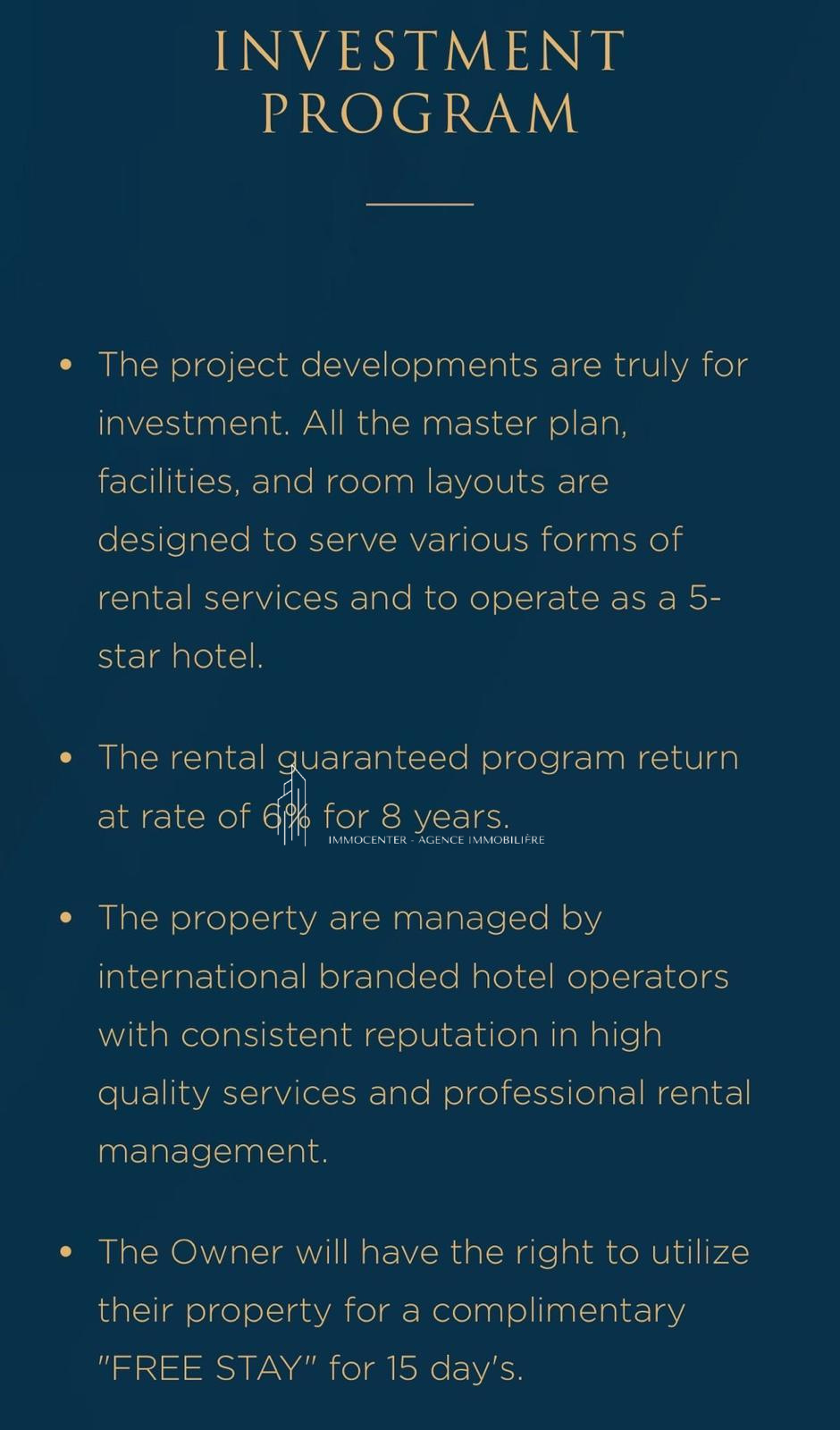 INVESTMENT PROGRAM

• The project developments are truly for investment. All the master plan, facilities, and room layouts are designed to serve various forms of rental services and to operate as a 5-star hotel.

• The rental guaranteed program return at rate of 6% for 8 years.

IMMOCENTER - AGENCE IMMOBILIÈRE

• The property are managed by international branded hotel operators with consistent reputation in high quality services and professional rental management.

• The Owner will have the right to utilize their property for a complimentary "FREE STAY" for 15 day's.